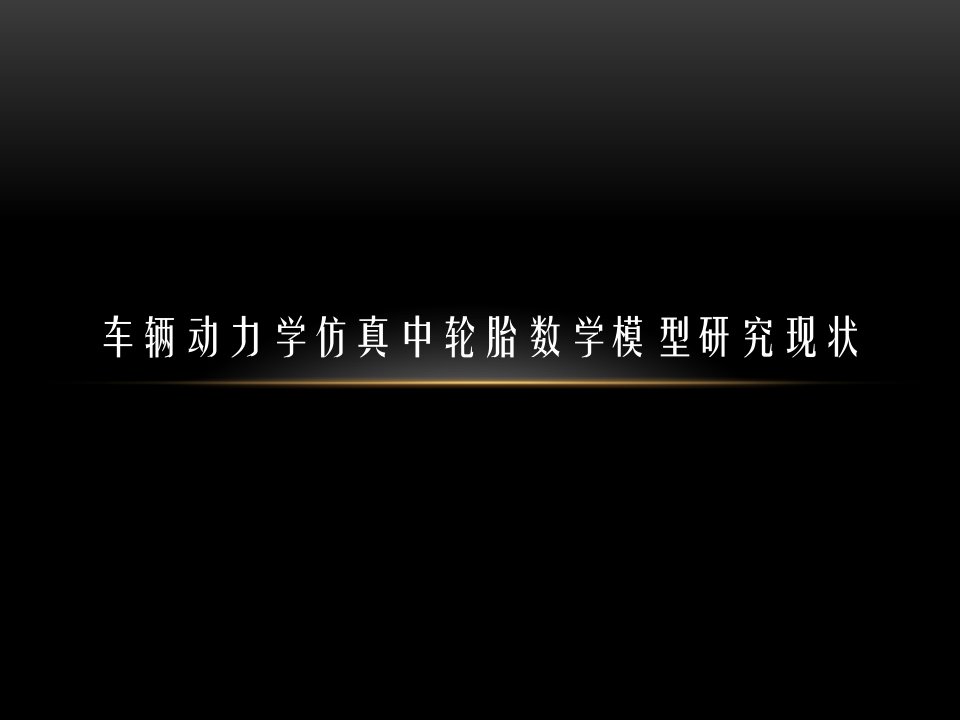 车辆动力学仿真中轮胎数学模型研究现状